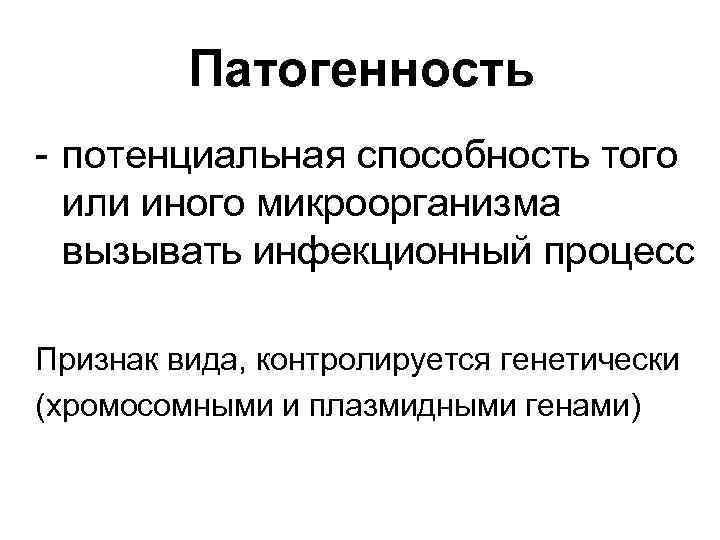 Патогенность

- потенциальная способность того или иного микроорганизма вызывать инфекционный процесс

Признак вида, контролируется генетически (хромосомными и плазмидными генами)